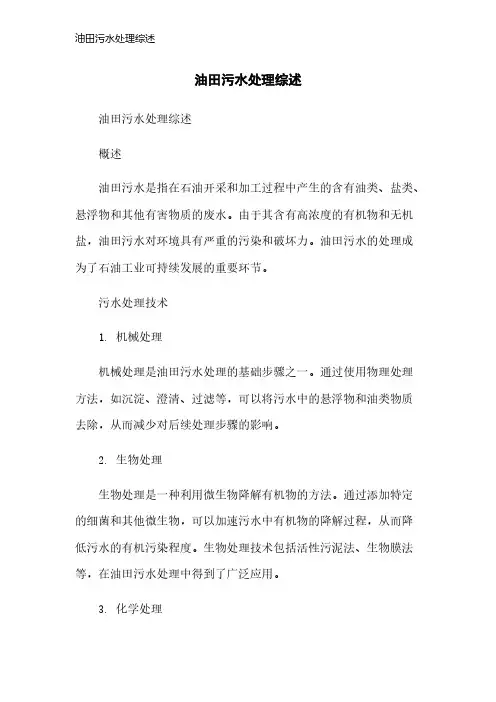 油田污水处理综述

油田污水处理综述

油田污水处理综述

概述

油田污水是指在石油开采和加工过程中产生的含有油类、盐类、悬浮物和其他有害物质的废水。由于其含有高浓度的有机物和无机盐，油田污水对环境具有严重的污染和破坏力。油田污水的处理成为了石油工业可持续发展的重要环节。

污水处理技术

1. 机械处理

机械处理是油田污水处理的基础步骤之一。通过使用物理处理方法，如沉淀、澄清、过滤等，可以将污水中的悬浮物和油类物质去除，从而减少对后续处理步骤的影响。

2. 生物处理

生物处理是一种利用微生物降解有机物的方法。通过添加特定的细菌和其他微生物，可以加速污水中有机物的降解过程，从而降低污水的有机污染程度。生物处理技术包括活性污泥法、生物膜法等，在油田污水处理中得到了广泛应用。

3. 化学处理